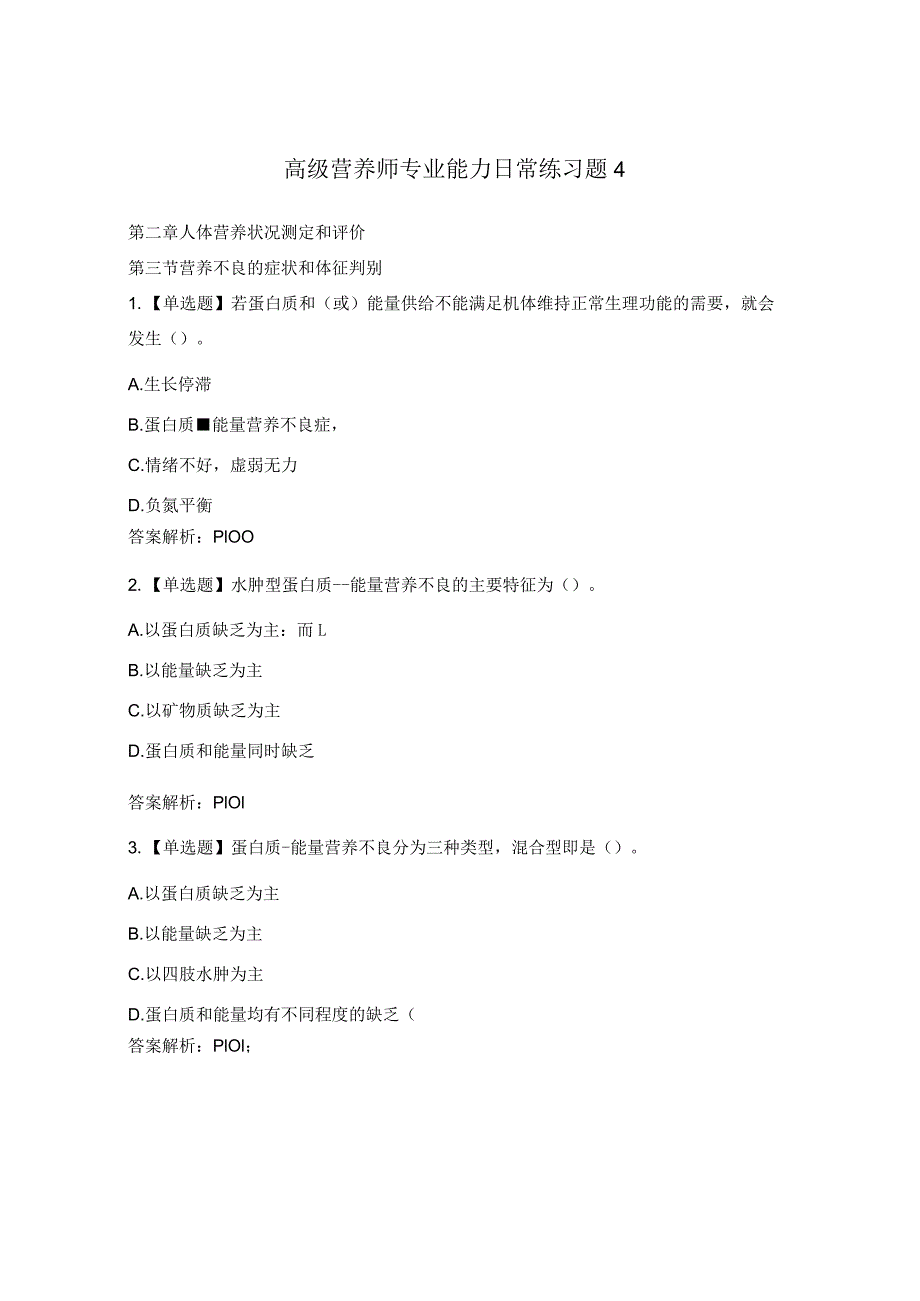 高级营养师专业能力日常练习题4

第二章人体营养状况测定和评价

第三节营养不良的症状和体征判别

1.【单选题】若蛋白质和（或）能量供给不能满足机体维持正常生理功能的需要，就会发生（）。

A.生长停滞

B.蛋白质■能量营养不良症，

C.情绪不好，虚弱无力

D.负氮平衡

答案解析：PIOO

2.【单选题】水肿型蛋白质--能量营养不良的主要特征为（）。

A.以蛋白质缺乏为主：而L

B.以能量缺乏为主

C.以矿物质缺乏为主

D.蛋白质和能量同时缺乏

答案解析：PIOI

3.【单选题】蛋白质-能量营养不良分为三种类型，混合型即是（）。

A.以蛋白质缺乏为主

B.以能量缺乏为主

C.以四肢水肿为主

D.蛋白质和能量均有不同程度的缺乏（

答案解析：PIOI;